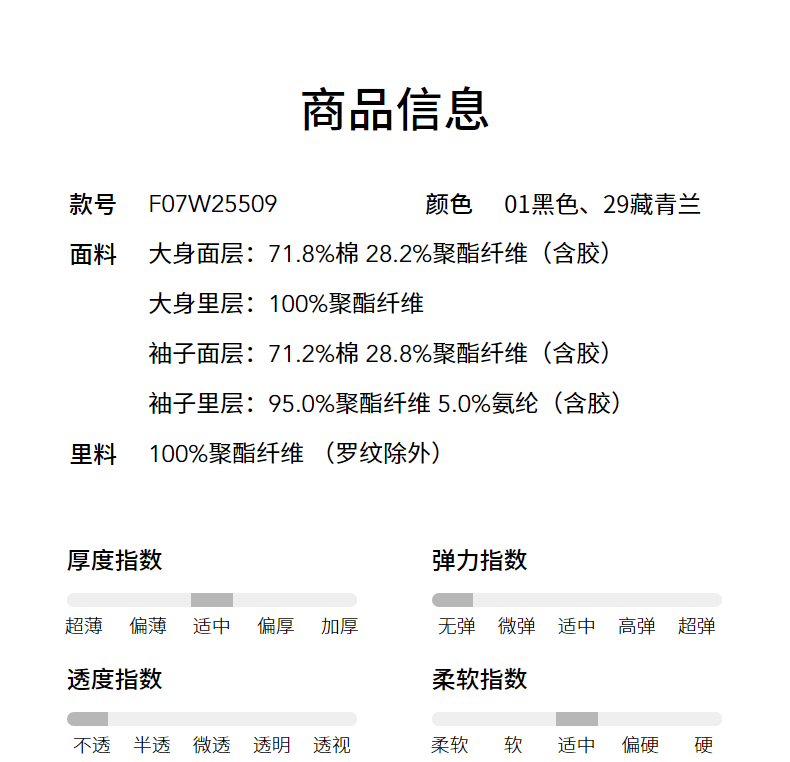 商品信息

款号 F07W25509 颜色 01黑色、29藏青兰

面料 大身面层：71.8%棉 28.2%聚酯纤维（含胶）

大身里层：100%聚酯纤维

袖子面层：71.2%棉 28.8%聚酯纤维（含胶）

袖子里层：95.0%聚酯纤维 5.0%氨纶（含胶）

里料 100%聚酯纤维 （罗纹除外）

厚度指数

超薄 偏薄 适中 偏厚 加厚

弹力指数

无弹 微弹 适中 高弹 超弹

透度指数

不透 半透 微透 透明 透视

柔软指数

柔软 软 适中 偏硬 硬